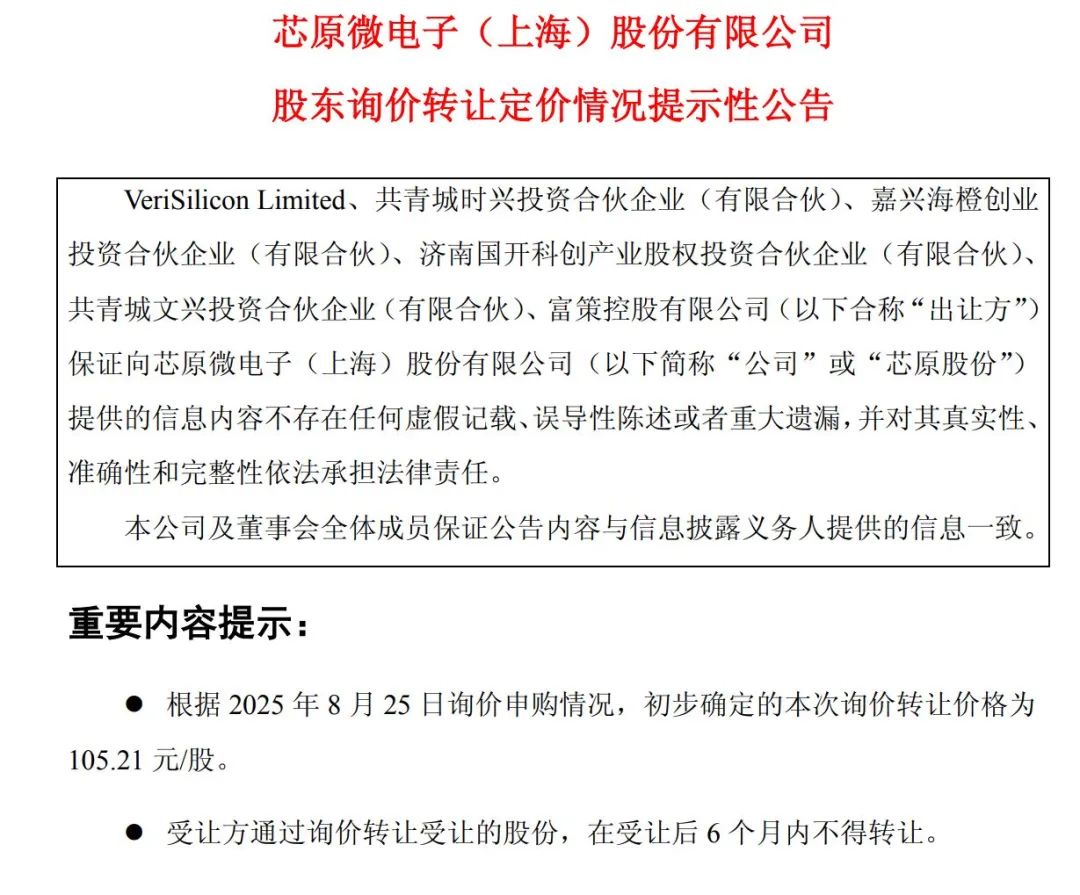 芯原微电子（上海）股份有限公司
股东询价转让定价情况提示性公告

VeriSilicon Limited、共青城时兴投资合伙企业（有限合伙）、嘉兴海橙创业投资合伙企业（有限合伙）、济南国开科创产业股权投资合伙企业（有限合伙）、共青城文兴投资合伙企业（有限合伙）、富策控股有限公司（以下合称“出让方”）保证向芯原微电子（上海）股份有限公司（以下简称“公司”或“芯原股份”）提供的信息内容不存在任何虚假记载、误导性陈述或者重大遗漏，并对其真实性、准确性和完整性依法承担法律责任。

本公司及董事会全体成员保证公告内容与信息披露义务人提供的信息一致。

重要内容提示：

● 根据 2025 年 8 月 25 日询价申购情况，初步确定的本次询价转让价格为 105.21 元/股。

● 受让方通过询价转让受让的股份，在受让后 6 个月内不得转让。